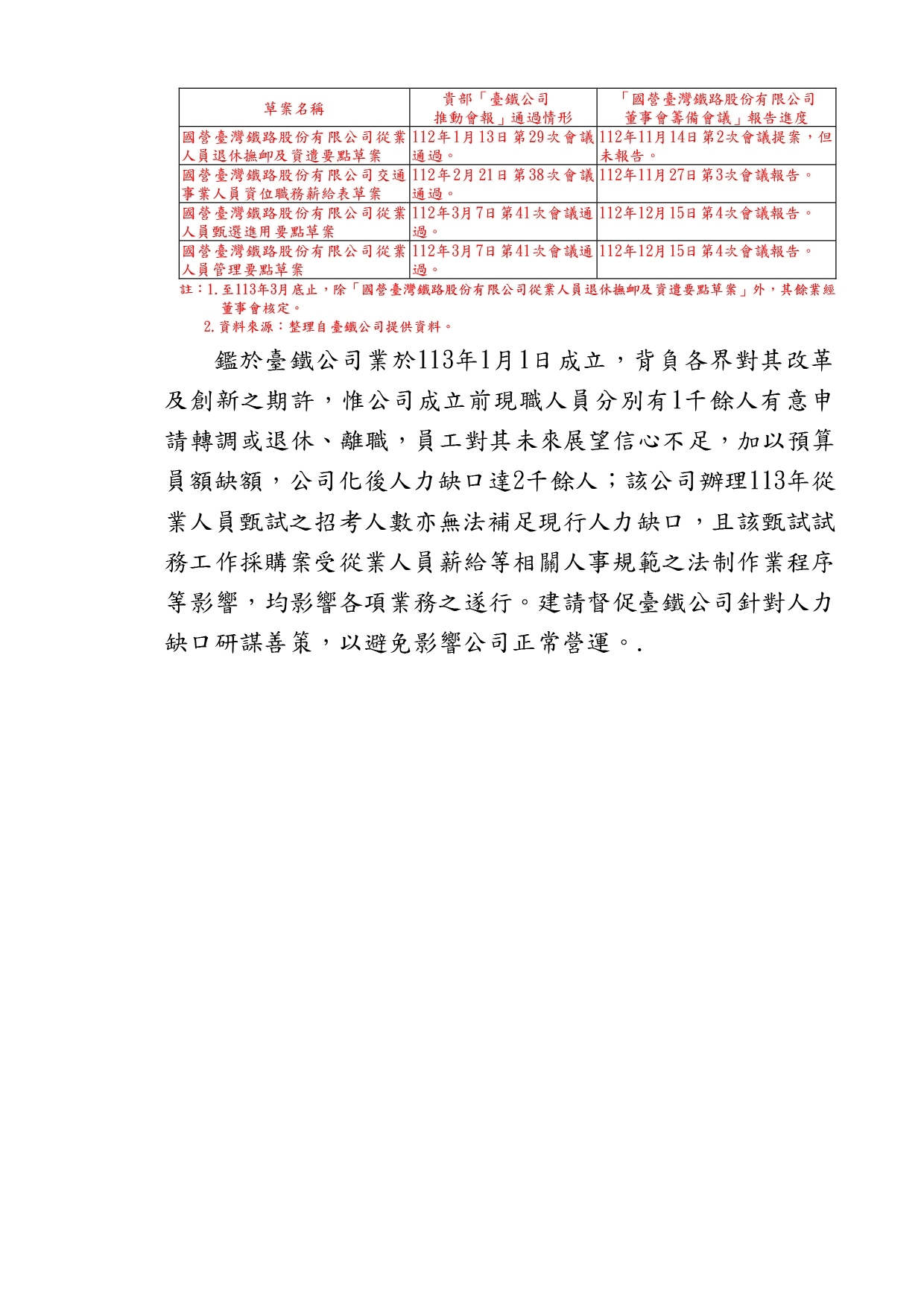 | 草案名稱 | 貴部「臺鐵公司推動會報」通過情形 | 「國營臺灣鐵路股份有限公司董事會籌備會議」報告進度 |
|---|---|---|
| 國營臺灣鐵路股份有限公司從業人員退休撫卹及資遣要點草案 | 112年1月13日第29次會議通過。 | 112年11月14日第2次會議提案，但未報告。 |
| 國營臺灣鐵路股份有限公司交通事業人員資位職務薪給表草案 | 112年2月21日第38次會議通過。 | 112年11月27日第3次會議報告。 |
| 國營臺灣鐵路股份有限公司從業人員甄選進用要點草案 | 112年3月7日第41次會議通過。 | 112年12月15日第4次會議報告。 |
| 國營臺灣鐵路股份有限公司從業人員管理要點草案 | 112年3月7日第41次會議通過。 | 112年12月15日第4次會議報告。 |

註：1.至113年3月底止，除「國營臺灣鐵路股份有限公司從業人員退休撫卹及資遣要點草案」外，其餘業經董事會核定。
2.資料來源：整理自臺鐵公司提供資料。

鑑於臺鐵公司業於113年1月1日成立，背負各界對其改革及創新之期許，惟公司成立前現職人員分別有1千餘人有意申請轉調或退休、離職，員工對其未來展望信心不足，加以預算員額缺額，公司化後人力缺口達2千餘人；該公司辦理113年從業人員甄試之招考人數亦無法補足現行人力缺口，且該甄試試務工作採購案受從業人員薪給等相關人事規範之法制作業程序等影響，均影響各項業務之遂行。建請督促臺鐵公司針對人力缺口研謀善策，以避免影響公司正常營運。.